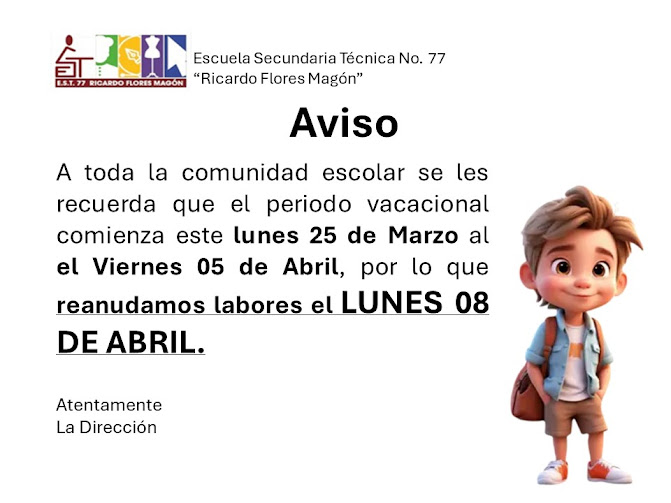 E.S.T. 77 RICARDO FLORES MAGÓN

Escuela Secundaria Técnica No. 77
"Ricardo Flores Magón"

Aviso

A toda la comunidad escolar se les recuerda que el periodo vacacional comienza este lunes 25 de Marzo al el Viernes 05 de Abril, por lo que reanudamos labores el LUNES 08 DE ABRIL.

Atentamente
La Dirección